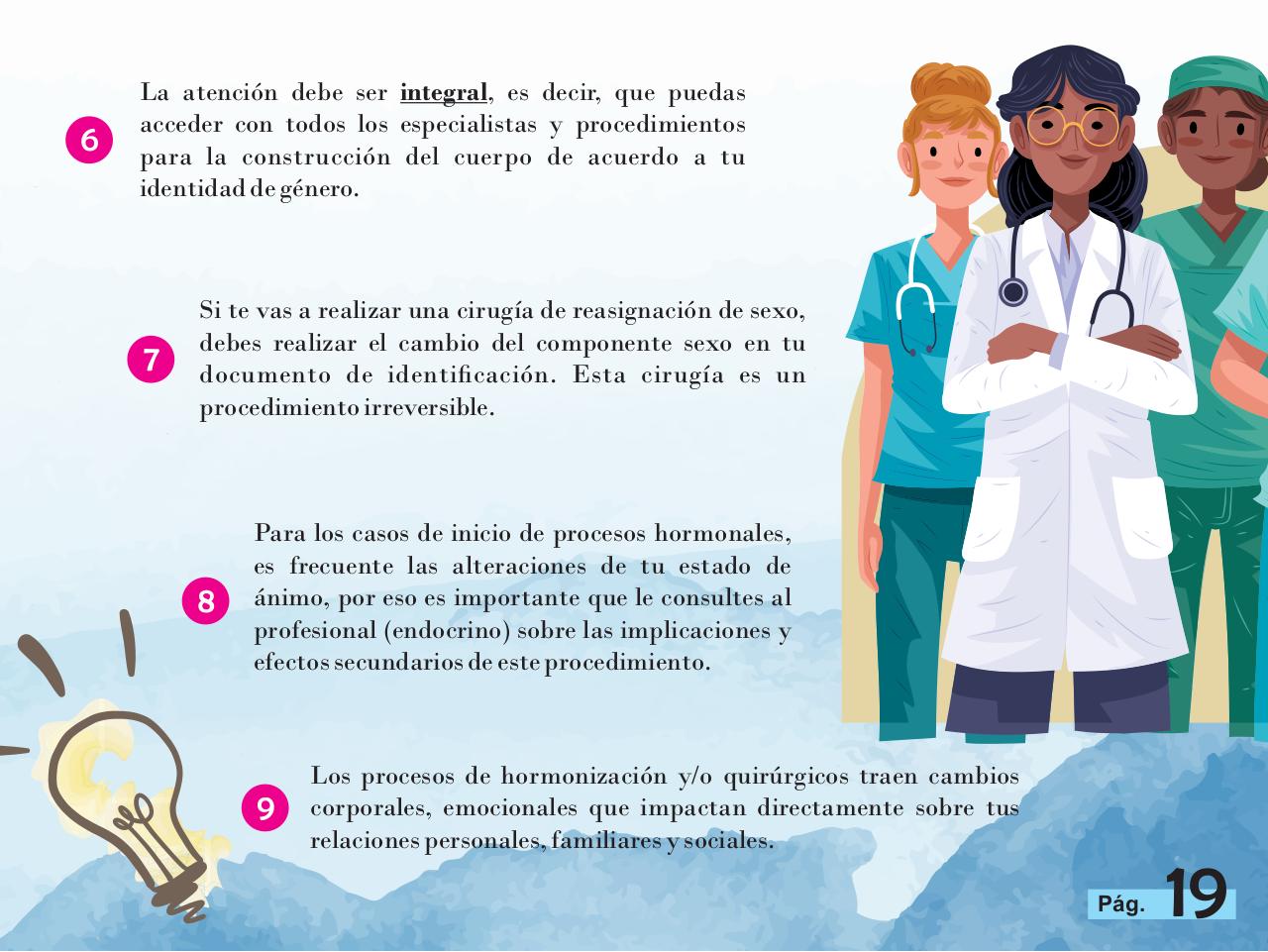 6

La atención debe ser integral, es decir, que puedas acceder con todos los especialistas y procedimientos para la construcción del cuerpo de acuerdo a tu identidad de género.

7

Si te vas a realizar una cirugía de reasignación de sexo, debes realizar el cambio del componente sexo en tu documento de identificación. Esta cirugía es un procedimiento irreversible.

8

Para los casos de inicio de procesos hormonales, es frecuente las alteraciones de tu estado de ánimo, por eso es importante que le consultes al profesional (endocrino) sobre las implicaciones y efectos secundarios de este procedimiento.

9

Los procesos de hormonización y/o quirúrgicos traen cambios corporales, emocionales que impactan directamente sobre tus relaciones personales, familiares y sociales.

Pág. 19